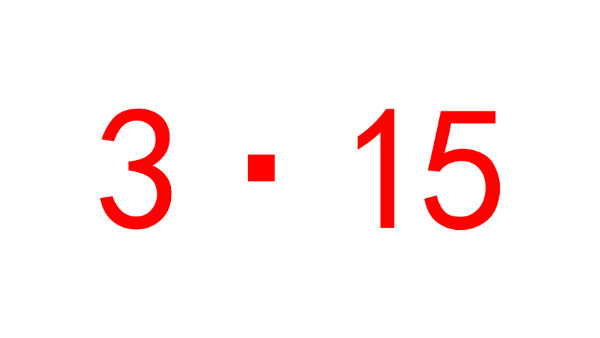 3 · 15